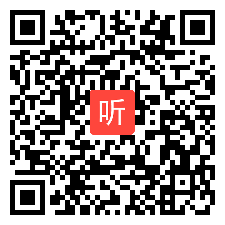 听